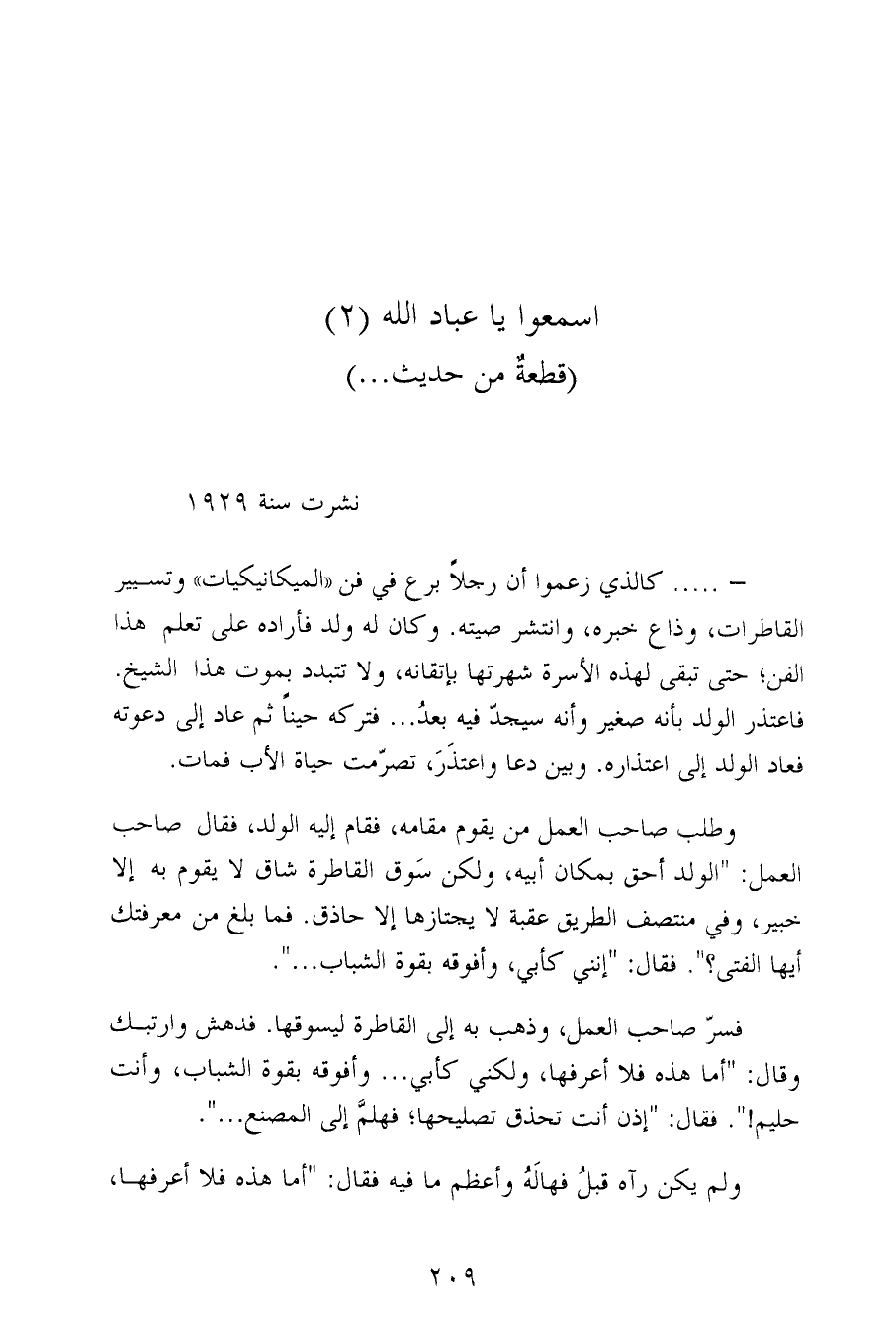 اسمعوا يا عباد الله (٢)
(قطعةٌ من حديث...)

نشرت سنة ١٩٢٩

– ..... كالذي زعموا أن رجلاً برع في فن «الميكانيكيات» وتسيير القاطرات، وذاع خبره، وانتشر صيته. وكان له ولد فأراده على تعلم هذا الفن؛ حتى تبقى لهذه الأسرة شهرتها بإتقانه، ولا تتبدد بموت هذا الشيخ. فاعتذر الولد بأنه صغير وأنه سيجدّ فيه بعدُ... فتركه حيناً ثم عاد إلى دعوته فعاد الولد إلى اعتذاره. وبين دعا واعتذَرَ، تصرّمت حياة الأب فمات.

وطلب صاحب العمل من يقوم مقامه، فقام إليه الولد، فقال صاحب العمل: "الولد أحق بمكان أبيه، ولكن سَوق القاطرة شاق لا يقوم به إلا خبير، وفي منتصف الطريق عقبة لا يجتازها إلا حاذق. فما بلغ من معرفتك أيها الفتى؟". فقال: "إنني كأبي، وأفوقه بقوة الشباب...".

فسرّ صاحب العمل، وذهب به إلى القاطرة ليسوقها. فدهش وارتبك وقال: "أما هذه فلا أعرفها، ولكني كأبي... وأفوقه بقوة الشباب، وأنت حليم!". فقال: "إذن أنت تحذق تصليحها؛ فهلمَّ إلى المصنع...".

ولم يكن رآه قبلُ فهالَهُ وأعظم ما فيه فقال: "أما هذه فلا أعرفها،

٢٠٩